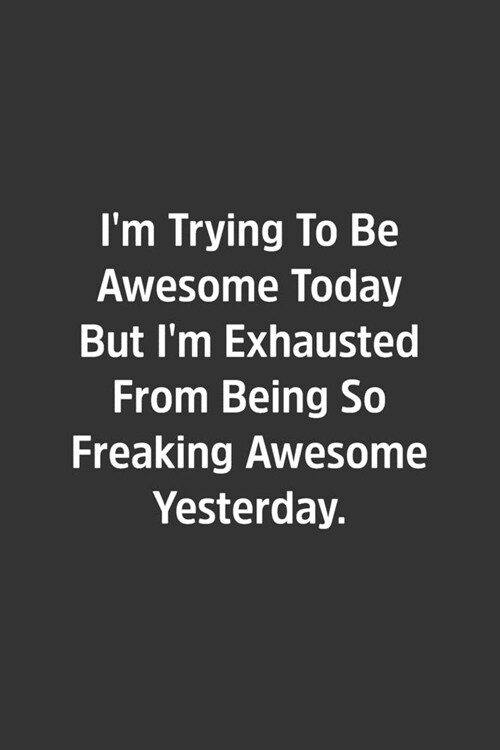 I'm Trying To Be Awesome Today But I'm Exhausted From Being So Freaking Awesome Yesterday.